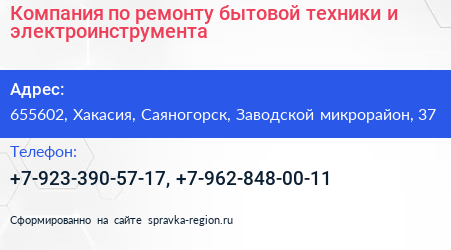 Компания по ремонту бытовой техники и электроинструмента

Адрес:

655602, Хакасия, Саяногорск, Заводской микрорайон, 37

Телефон:

+7-923-390-57-17, +7-962-848-00-11

Сформированно на сайте spravka-region.ru